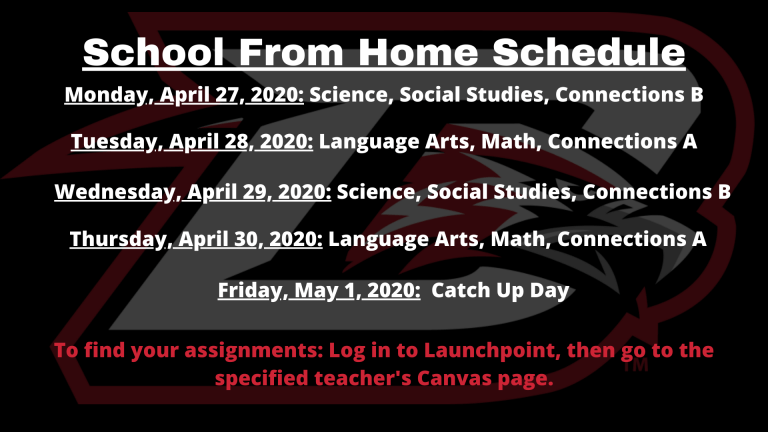 School From Home Schedule

Monday, April 27, 2020: Science, Social Studies, Connections B

Tuesday, April 28, 2020: Language Arts, Math, Connections A

Wednesday, April 29, 2020: Science, Social Studies, Connections B

Thursday, April 30, 2020: Language Arts, Math, Connections A

Friday, May 1, 2020: Catch Up Day

To find your assignments: Log in to Launchpoint, then go to the specified teacher's Canvas page.

TM